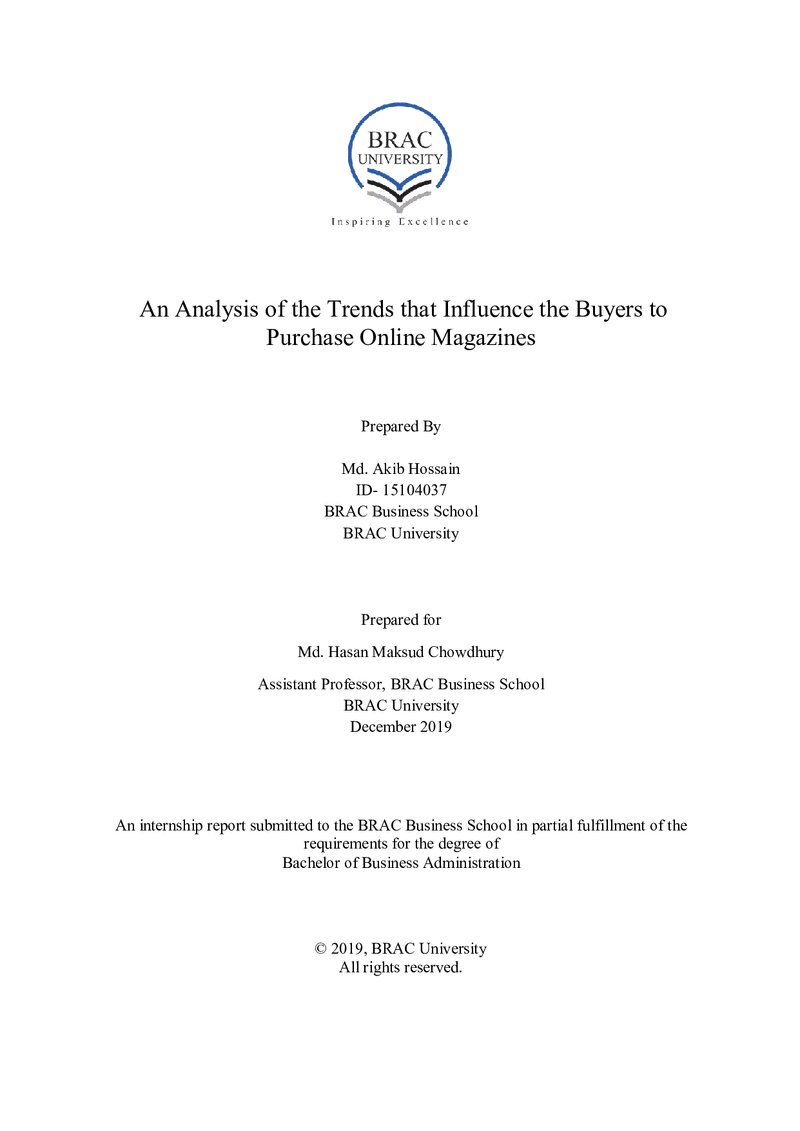 BRAC
UNIVERSITY

Inspiring Excellence

An Analysis of the Trends that Influence the Buyers to Purchase Online Magazines

Prepared By

Md. Akib Hossain
ID- 15104037
BRAC Business School
BRAC University

Prepared for

Md. Hasan Maksud Chowdhury

Assistant Professor, BRAC Business School
BRAC University
December 2019

An internship report submitted to the BRAC Business School in partial fulfillment of the requirements for the degree of
Bachelor of Business Administration

© 2019, BRAC University
All rights reserved.